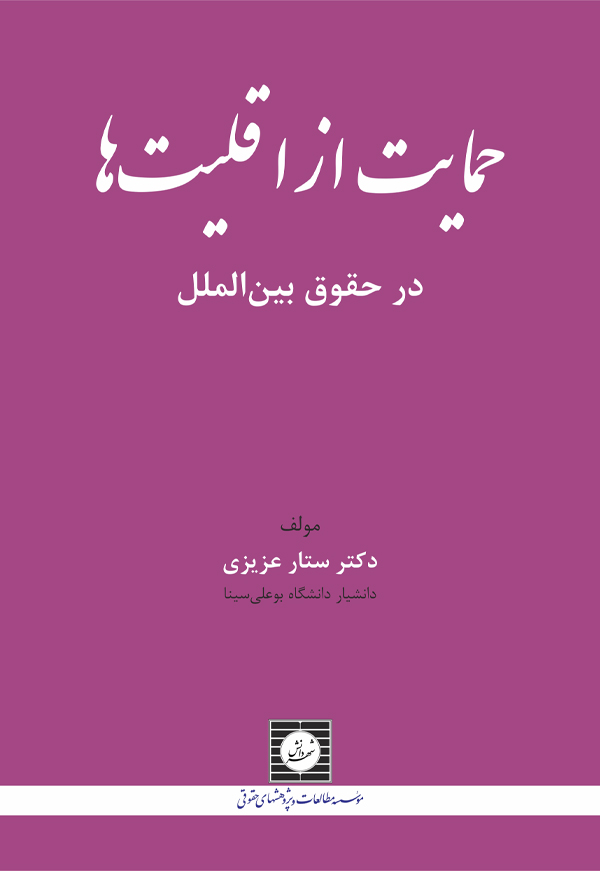 حمایت از اقلیت‌ها

در حقوق بین‌الملل

مولف
دکتر ستار عزیزی
دانشیار دانشگاه بوعلی‌سینا

شهر دانش

موسسه مطالعات و پژوهشهای حقوقی